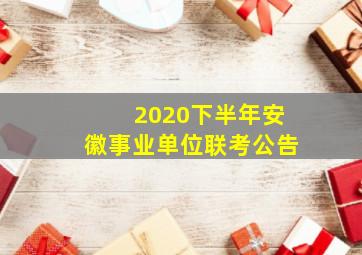 2020下半年安徽事业单位联考公告